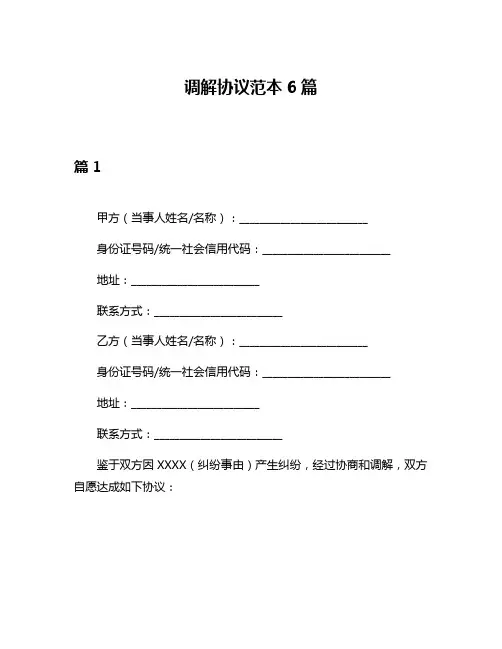 调解协议范本 6 篇

篇 1

甲方（当事人姓名/名称）：________________________

身份证号码/统一社会信用代码：________________________

地址：________________________

联系方式：________________________

乙方（当事人姓名/名称）：________________________

身份证号码/统一社会信用代码：________________________

地址：________________________

联系方式：________________________

鉴于双方因 XXXX（纠纷事由）产生纠纷，经过协商和调解，双方自愿达成如下协议：